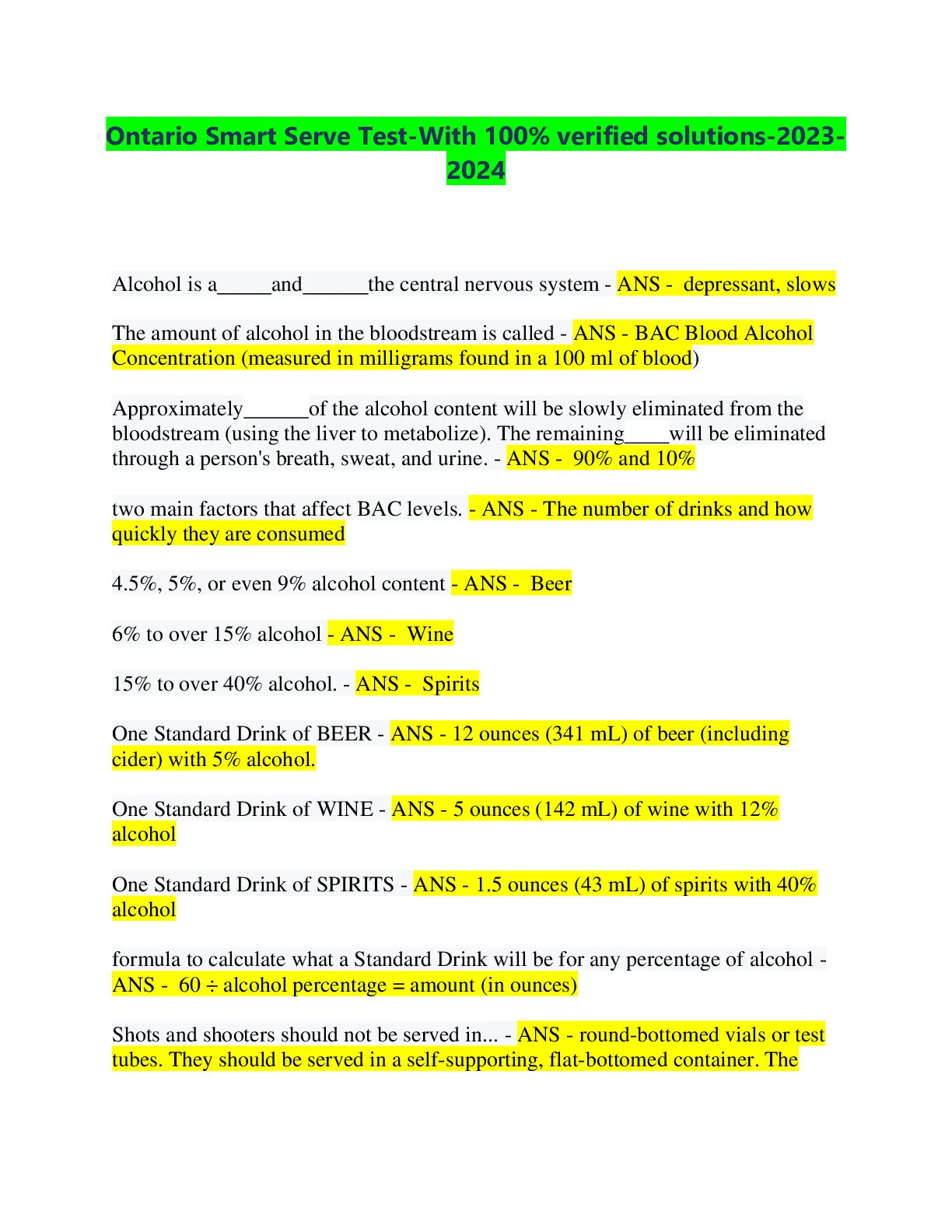 Ontario Smart Serve Test-With 100% verified solutions-2023-2024

Alcohol is a_____and______the central nervous system - ANS - depressant, slows

The amount of alcohol in the bloodstream is called - ANS - BAC Blood Alcohol Concentration (measured in milligrams found in a 100 ml of blood)

Approximately______of the alcohol content will be slowly eliminated from the bloodstream (using the liver to metabolize). The remaining____will be eliminated through a person's breath, sweat, and urine. - ANS - 90% and 10%

two main factors that affect BAC levels. - ANS - The number of drinks and how quickly they are consumed

4.5%, 5%, or even 9% alcohol content - ANS - Beer

6% to over 15% alcohol - ANS - Wine

15% to over 40% alcohol. - ANS - Spirits

One Standard Drink of BEER - ANS - 12 ounces (341 mL) of beer (including cider) with 5% alcohol.

One Standard Drink of WINE - ANS - 5 ounces (142 mL) of wine with 12% alcohol

One Standard Drink of SPIRITS - ANS - 1.5 ounces (43 mL) of spirits with 40% alcohol

formula to calculate what a Standard Drink will be for any percentage of alcohol - ANS - 60 ÷ alcohol percentage = amount (in ounces)

Shots and shooters should not be served in... - ANS - round-bottomed vials or test tubes. They should be served in a self-supporting, flat-bottomed container. The